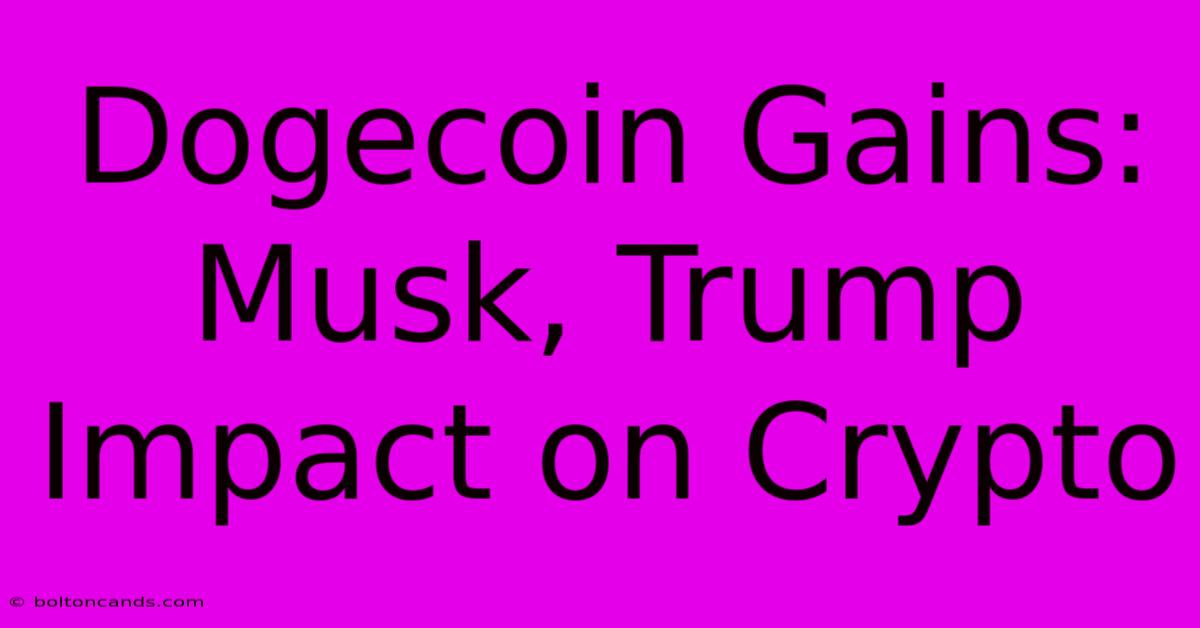 Dogecoin Gains: Musk, Trump Impact on Crypto

© boltoncands.com